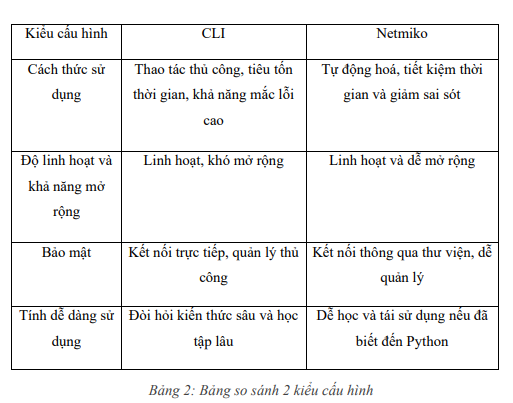 | Kiểu cấu hình | CLI | Netmiko |
|---|---|---|
| Cách thức sử dụng | Thao tác thủ công, tiêu tốn thời gian, khả năng mắc lỗi cao | Tự động hoá, tiết kiệm thời gian và giảm sai sót |
| Độ linh hoạt và khả năng mở rộng | Linh hoạt, khó mở rộng | Linh hoạt và dễ mở rộng |
| Bảo mật | Kết nối trực tiếp, quản lý thủ công | Kết nối thông qua thư viện, dễ quản lý |
| Tính dễ dàng sử dụng | Đòi hỏi kiến thức sâu và học tập lâu | Dễ học và tái sử dụng nếu đã biết đến Python |

Bảng 2: Bảng so sánh 2 kiểu cấu hình